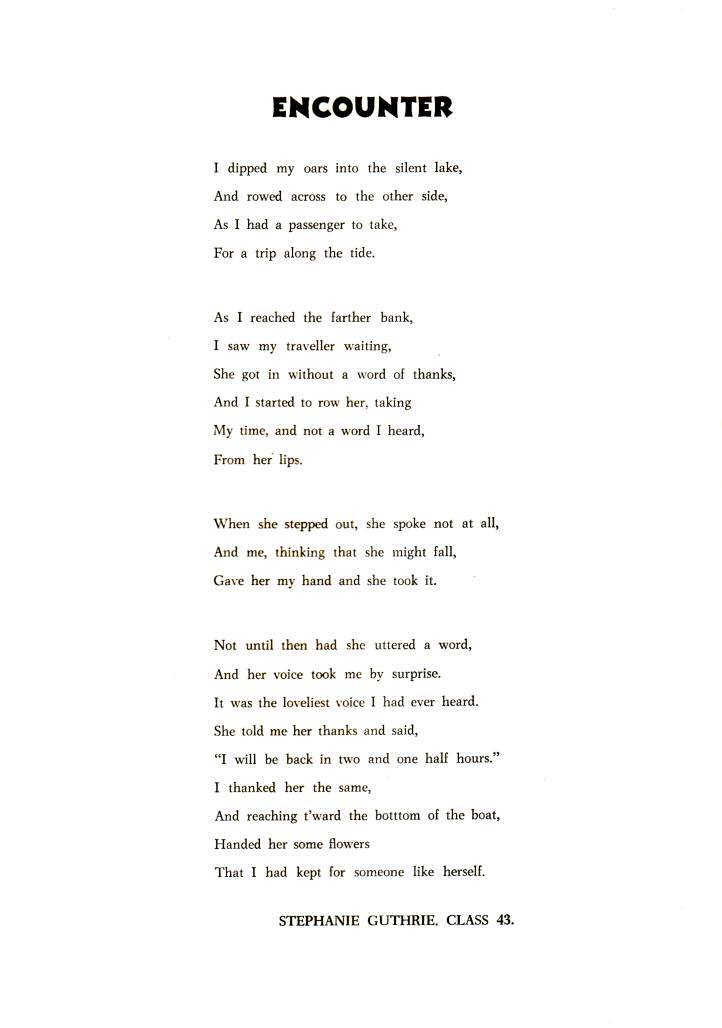 ENCOUNTER

I dipped my oars into the silent lake,
And rowed across to the other side,
As I had a passenger to take,
For a trip along the tide.

As I reached the farther bank,
I saw my traveller waiting,
She got in without a word of thanks,
And I started to row her, taking
My time, and not a word I heard,
From her lips.

When she stepped out, she spoke not at all,
And me, thinking that she might fall,
Gave her my hand and she took it.

Not until then had she uttered a word,
And her voice took me by surprise.
It was the loveliest voice I had ever heard.
She told me her thanks and said,
"I will be back in two and one half hours."
I thanked her the same,
And reaching t'ward the botttom of the boat,
Handed her some flowers
That I had kept for someone like herself.

STEPHANIE GUTHRIE. CLASS 43.